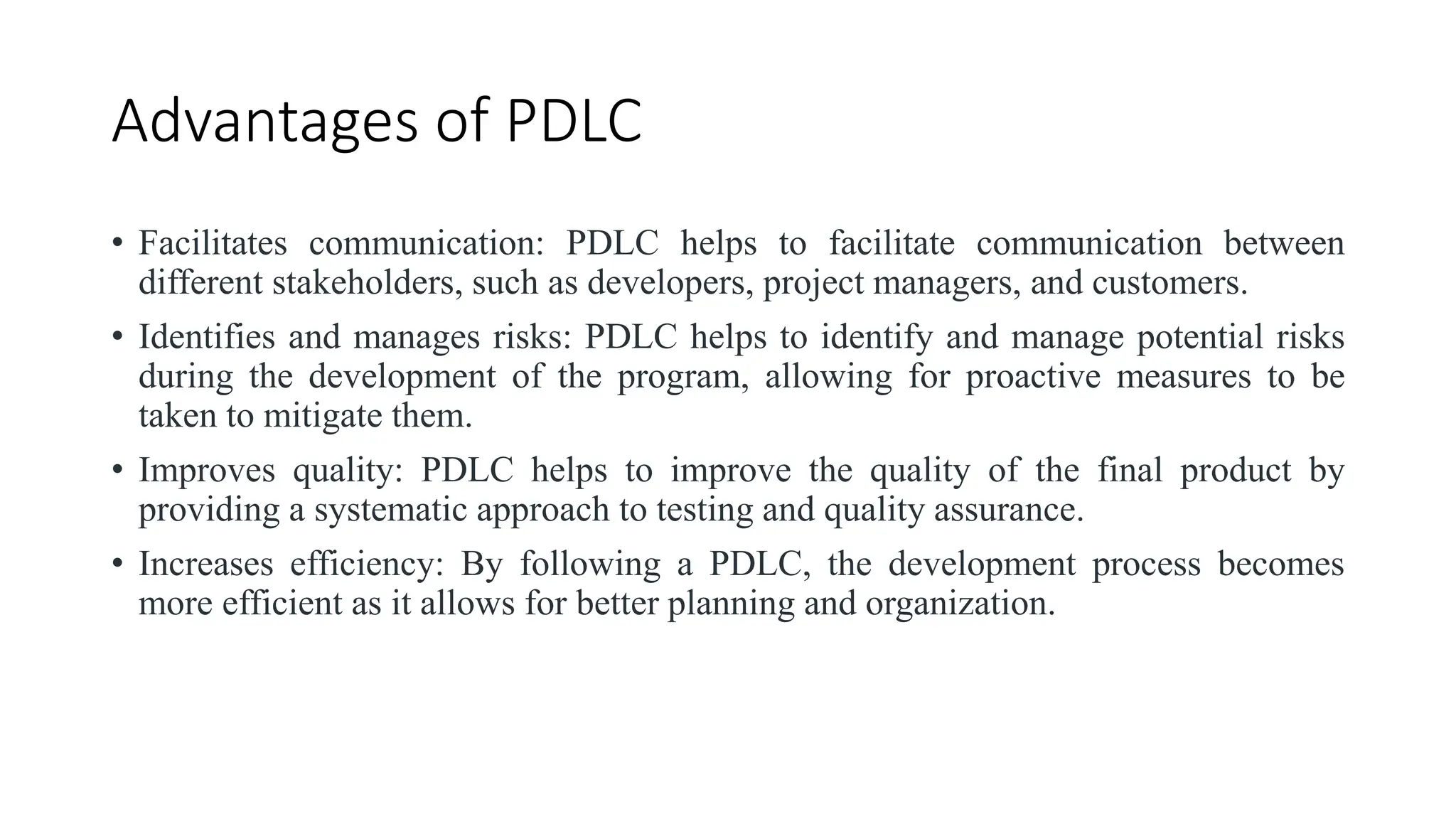 Advantages of PDLC

• Facilitates communication: PDLC helps to facilitate communication between different stakeholders, such as developers, project managers, and customers.

• Identifies and manages risks: PDLC helps to identify and manage potential risks during the development of the program, allowing for proactive measures to be taken to mitigate them.

• Improves quality: PDLC helps to improve the quality of the final product by providing a systematic approach to testing and quality assurance.

• Increases efficiency: By following a PDLC, the development process becomes more efficient as it allows for better planning and organization.